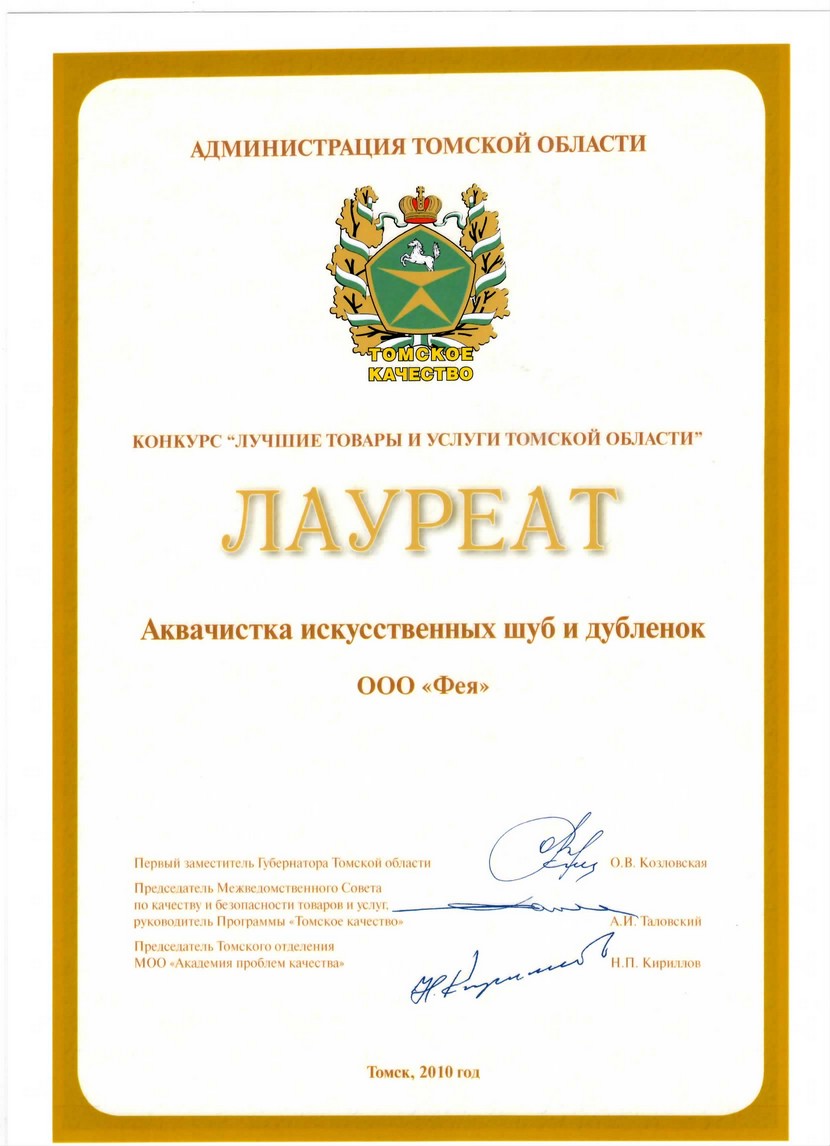 АДМИНИСТРАЦИЯ ТОМСКОЙ ОБЛАСТИ

ТОМСКОЕ КАЧЕСТВО

КОНКУРС "ЛУЧШИЕ ТОВАРЫ И УСЛУГИ ТОМСКОЙ ОБЛАСТИ"

ЛАУРЕАТ

Аквачистка искусственных шуб и дубленок

ООО «Фея»

Первый заместитель Губернатора Томской области О.В. Козловская

Председатель Межведомственного Совета по качеству и безопасности товаров и услуг, руководитель Программы «Томское качество» А.И. Таловский

Председатель Томского отделения МОО «Академия проблем качества» Н.П. Кириллов

Томск, 2010 год